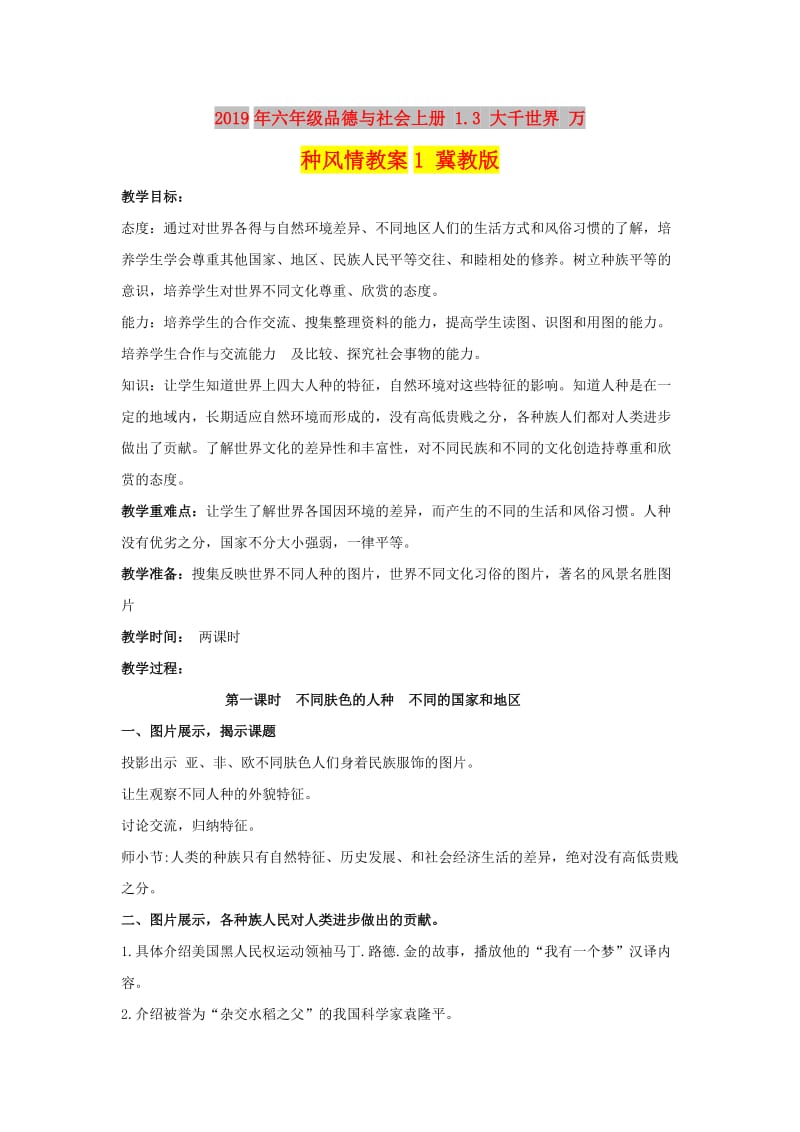 2019年六年级品德与社会上册 1.3 大千世界 万种风情教案1 冀教版

教学目标：

态度：通过对世界各得与自然环境差异、不同地区人们的生活方式和风俗习惯的了解，培养学生学会尊重其他国家、地区、民族人民平等交往、和睦相处的修养。树立种族平等的意识，培养学生对世界不同文化尊重、欣赏的态度。

能力：培养学生的合作交流、搜集整理资料的能力，提高学生读图、识图和用图的能力。培养学生合作与交流能力 及比较、探究社会事物的能力。

知识：让学生知道世界上四大人种的特征，自然环境对这些特征的影响。知道人种是在一定的地域内，长期适应自然环境而形成的，没有高低贵贱之分，各种族人们都对人类进步做出了贡献。了解世界文化的差异性和丰富性，对不同民族和不同的文化创造持尊重和欣赏的态度。

教学重难点：让学生了解世界各国因环境的差异，而产生的不同的生活和风俗习惯。人种没有优劣之分，国家不分大小强弱，一律平等。

教学准备：搜集反映世界不同人种的图片，世界不同文化习俗的图片，著名的风景名胜图片

教学时间： 两课时

教学过程：

第一课时 不同肤色的人种 不同的国家和地区

一、图片展示，揭示课题

投影出示 亚、非、欧不同肤色人们身着民族服饰的图片。

让生观察不同人种的外貌特征。

讨论交流，归纳特征。

师小节:人类的种族只有自然特征、历史发展、和社会经济生活的差异，绝对没有高低贵贱之分。

二、图片展示，各种族人民对人类进步做出的贡献。

1.具体介绍美国黑人民权运动领袖马丁.路德.金的故事，播放他的“我有一个梦”汉译内容。

2.介绍被誉为“杂交水稻之父”的我国科学家袁隆平。